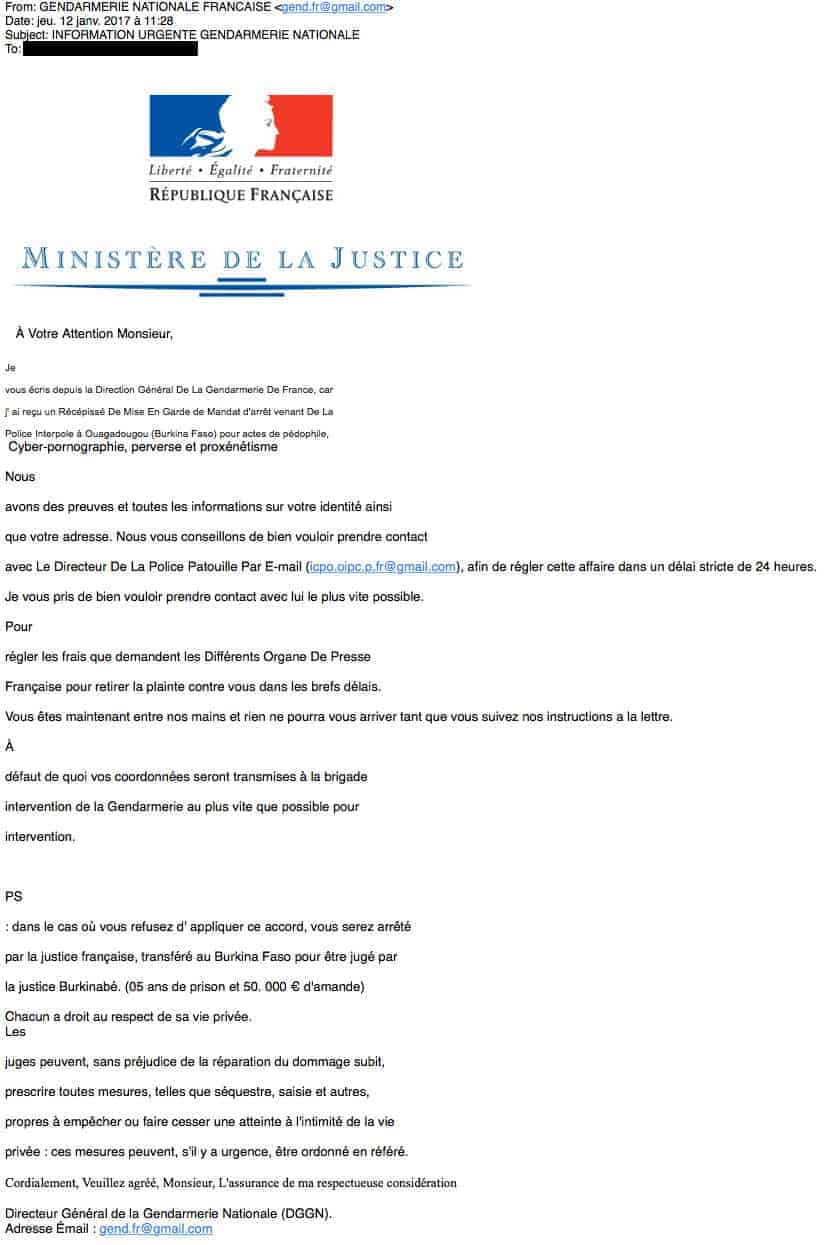 From: GENDARMERIE NATIONALE FRANCAISE <gend.fr@gmail.com>
Date: jeu. 12 janv. 2017 à 11:28
Subject: INFORMATION URGENTE GENDARMERIE NATIONALE
To:

Liberté • Égalité • Fraternité
RÉPUBLIQUE FRANÇAISE

MINISTÈRE DE LA JUSTICE

À Votre Attention Monsieur,

Je

vous écris depuis la Direction Général De La Gendarmerie De France, car

j' ai reçu un Récépissé De Mise En Garde de Mandat d'arrêt venant De La

Police Interpole à Ouagadougou (Burkina Faso) pour actes de pédophile,

Cyber-pornographie, perverse et proxénétisme

Nous

avons des preuves et toutes les informations sur votre identité ainsi

que votre adresse. Nous vous conseillons de bien vouloir prendre contact

avec Le Directeur De La Police Patouille Par E-mail (icpo.oipc.p.fr@gmail.com), afin de régler cette affaire dans un délai stricte de 24 heures.

Je vous pris de bien vouloir prendre contact avec lui le plus vite possible.

Pour

régler les frais que demandent les Différents Organe De Presse

Française pour retirer la plainte contre vous dans les brefs délais.

Vous êtes maintenant entre nos mains et rien ne pourra vous arriver tant que vous suivez nos instructions a la lettre.

À

défaut de quoi vos coordonnées seront transmises à la brigade

intervention de la Gendarmerie au plus vite que possible pour

intervention.

PS

: dans le cas où vous refusez d' appliquer ce accord, vous serez arrêté

par la justice française, transféré au Burkina Faso pour être jugé par

la justice Burkinabé. (05 ans de prison et 50. 000 € d'amande)

Chacun a droit au respect de sa vie privée.
Les

juges peuvent, sans préjudice de la réparation du dommage subit,

prescrire toutes mesures, telles que séquestre, saisie et autres,

propres à empêcher ou faire cesser une atteinte à l'intimité de la vie

privée : ces mesures peuvent, s'il y a urgence, être ordonné en référé.

Cordialement, Veuillez agréé, Monsieur, L'assurance de ma respectueuse considération

Directeur Général de la Gendarmerie Nationale (DGGN).
Adresse Émail : gend.fr@gmail.com